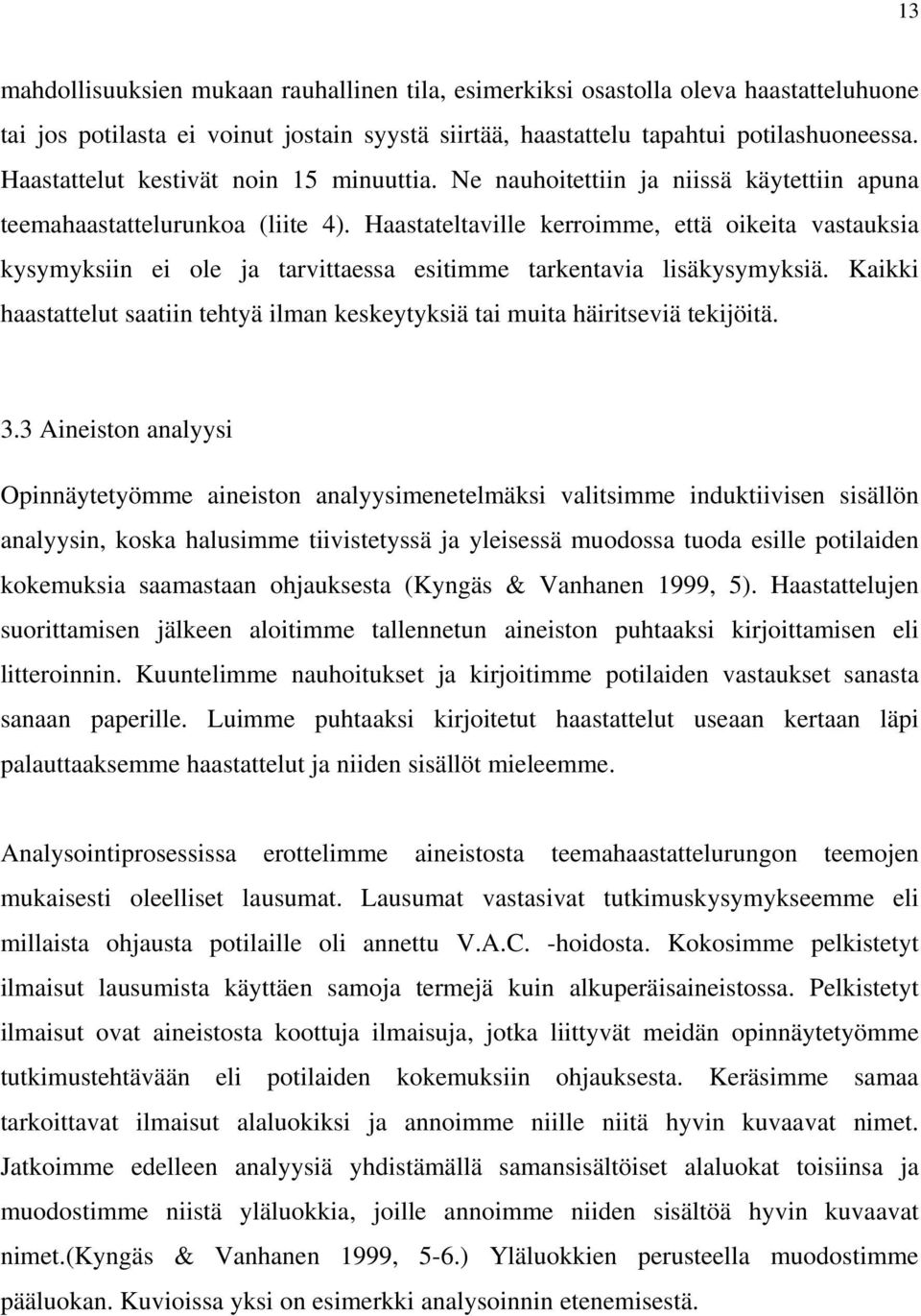 13

mahdollisuuksien mukaan rauhallinen tila, esimerkiksi osastolla oleva haastatteluhuone tai jos potilasta ei voinut jostain syystä siirtää, haastattelu tapahtui potilashuoneessa. Haastattelut kestivät noin 15 minuuttia. Ne nauhoitettiin ja niissä käytettiin apuna teemahaastattelurunkoa (liite 4). Haastateltaville kerroimme, että oikeita vastauksia kysymyksiin ei ole ja tarvittaessa esitimme tarkentavia lisäkysymyksiä. Kaikki haastattelut saatiin tehtyä ilman keskeytyksiä tai muita häiritseviä tekijöitä.

3.3 Aineiston analyysi

Opinnäytetyömme aineiston analyysimenetelmäksi valitsimme induktiivisen sisällön analyysin, koska halusimme tiivistetyssä ja yleisessä muodossa tuoda esille potilaiden kokemuksia saamastaan ohjauksesta (Kyngäs & Vanhanen 1999, 5). Haastattelujen suorittamisen jälkeen aloitimme tallennetun aineiston puhtaaksi kirjoittamisen eli litteroinnin. Kuuntelimme nauhoitukset ja kirjoitimme potilaiden vastaukset sanasta sanaan paperille. Luimme puhtaaksi kirjoitetut haastattelut useaan kertaan läpi palauttaaksemme haastattelut ja niiden sisällöt mieleemme.

Analysointiprosessissa erottelimme aineistosta teemahaastattelurungon teemojen mukaisesti oleelliset lausumat. Lausumat vastasivat tutkimuskysymykseemme eli millaista ohjausta potilaille oli annettu V.A.C. -hoidosta. Kokosimme pelkistetyt ilmaisut lausumista käyttäen samoja termejä kuin alkuperäisaineistossa. Pelkistetyt ilmaisut ovat aineistosta koottuja ilmaisuja, jotka liittyvät meidän opinnäytetyömme tutkimustehtävään eli potilaiden kokemuksiin ohjauksesta. Keräsimme samaa tarkoittavat ilmaisut alaluokiksi ja annoimme niille niitä hyvin kuvaavat nimet. Jatkoimme edelleen analyysiä yhdistämällä samansisältöiset alaluokat toisiinsa ja muodostimme niistä yläluokkia, joille annoimme niiden sisältöä hyvin kuvaavat nimet.(Kyngäs & Vanhanen 1999, 5-6.) Yläluokkien perusteella muodostimme pääluokan. Kuvioissa yksi on esimerkki analysoinnin etenemisestä.